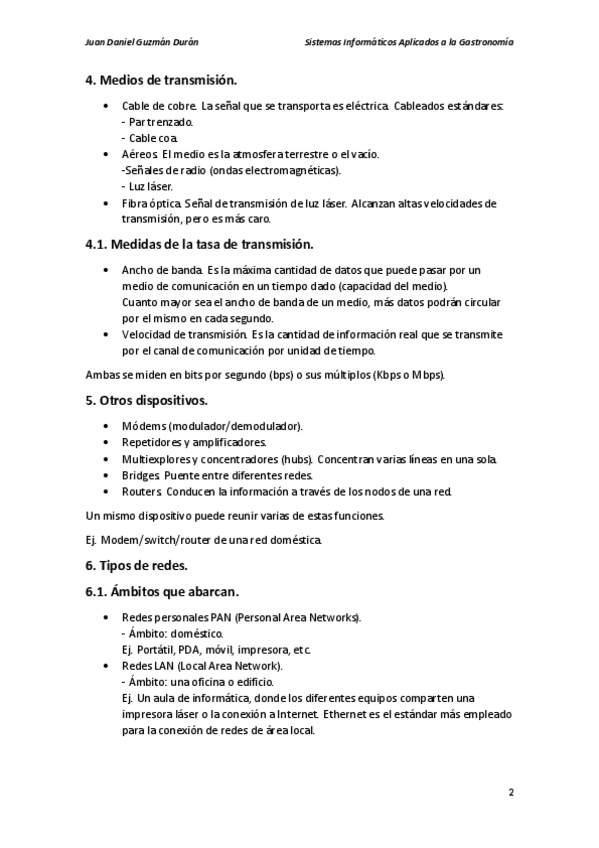 Juan Daniel Guzmán Durán Sistemas Informáticos Aplicados a la Gastronomía

4. Medios de transmisión.

• Cable de cobre. La señal que se transporta es eléctrica. Cableados estándares:
- Par trenzado.
- Cable coa.
• Aéreos. El medio es la atmosfera terrestre o el vacío.
-Señales de radio (ondas electromagnéticas).
- Luz láser.
• Fibra óptica. Señal de transmisión de luz láser. Alcanzan altas velocidades de transmisión, pero es más caro.

4.1. Medidas de la tasa de transmisión.

• Ancho de banda. Es la máxima cantidad de datos que puede pasar por un medio de comunicación en un tiempo dado (capacidad del medio).
Cuanto mayor sea el ancho de banda de un medio, más datos podrán circular por el mismo en cada segundo.
• Velocidad de transmisión. Es la cantidad de información real que se transmite por el canal de comunicación por unidad de tiempo.

Ambas se miden en bits por segundo (bps) o sus múltiplos (Kbps o Mbps).

5. Otros dispositivos.

• Módems (modulador/demodulador).
• Repetidores y amplificadores.
• Multiexplores y concentradores (hubs). Concentran varias líneas en una sola.
• Bridges. Puente entre diferentes redes.
• Routers. Conducen la información a través de los nodos de una red.

Un mismo dispositivo puede reunir varias de estas funciones.

Ej. Modem/switch/router de una red doméstica.

6. Tipos de redes.

6.1. Ámbitos que abarcan.

• Redes personales PAN (Personal Area Networks).
- Ámbito: doméstico.
Ej. Portátil, PDA, móvil, impresora, etc.
• Redes LAN (Local Area Network).
- Ámbito: una oficina o edificio.
Ej. Un aula de informática, donde los diferentes equipos comparten una impresora láser o la conexión a Internet. Ethernet es el estándar más empleado para la conexión de redes de área local.

2